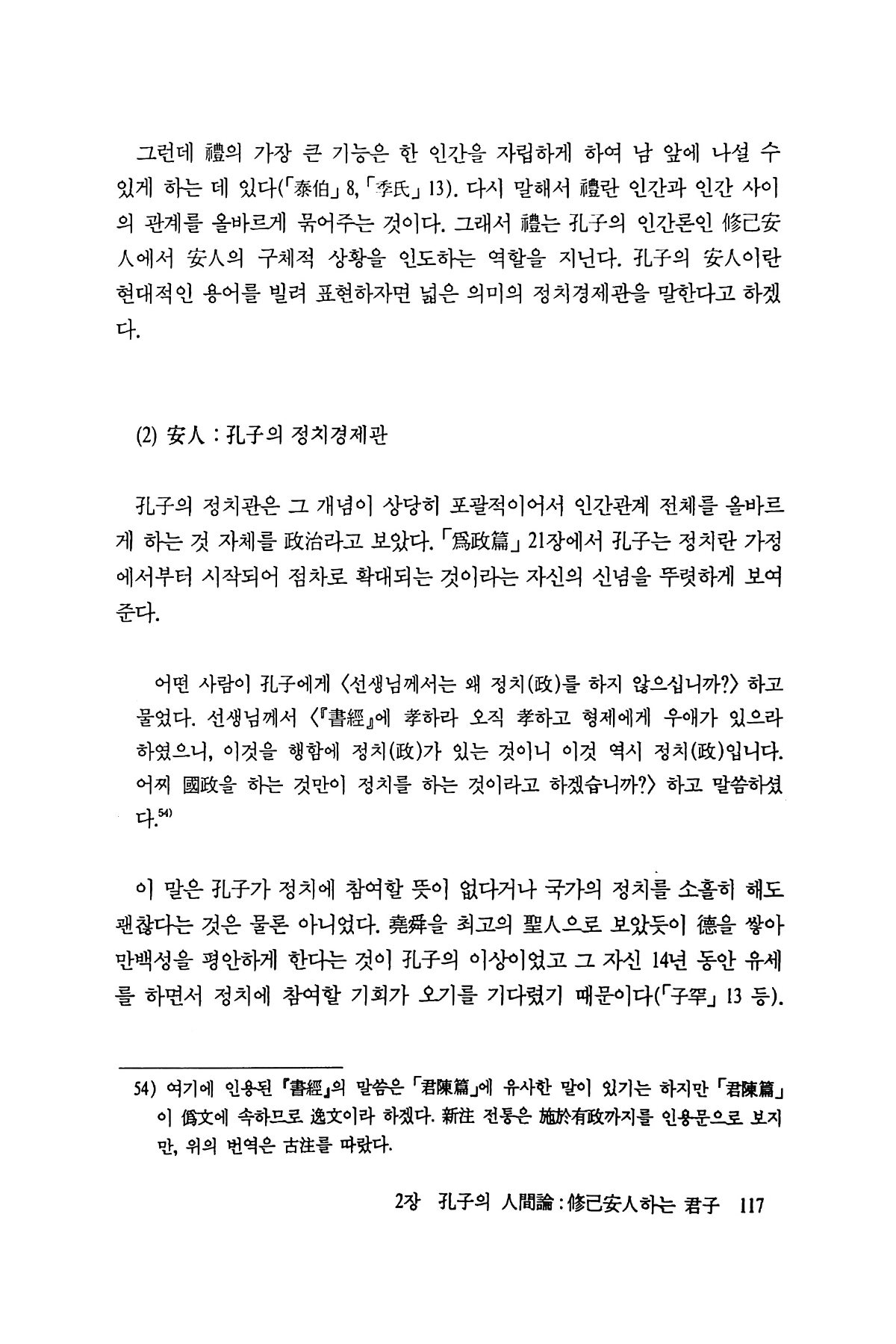 그런데 禮의 가장 큰 기능은 한 인간을 자립하게 하여 남 앞에 나설 수 있게 하는 데 있다(「泰伯」 8, 「季氏」 13). 다시 말해서 禮란 인간과 인간 사이의 관계를 올바르게 묶어주는 것이다. 그래서 禮는 孔子의 인간론인 修己安人에서 安人의 구체적 상황을 인도하는 역할을 지닌다. 孔子의 安人이란 현대적인 용어를 빌려 표현하자면 넓은 의미의 정치경제관을 말한다고 하겠다.

(2) 安人 : 孔子의 정치경제관

孔子의 정치관은 그 개념이 상당히 포괄적이어서 인간관계 전체를 올바르게 하는 것 자체를 政治라고 보았다. 「爲政篇」 21장에서 孔子는 정치란 가정에서부터 시작되어 점차로 확대되는 것이라는 자신의 신념을 뚜렷하게 보여준다.

어떤 사람이 孔子에게 〈선생님께서는 왜 정치(政)를 하지 않으십니까?〉 하고 물었다. 선생님께서 〈『書經』에 孝하라 오직 孝하고 형제에게 우애가 있으라 하였으니, 이것을 행함에 정치(政)가 있는 것이니 이것 역시 정치(政)입니다. 어찌 國政을 하는 것만이 정치를 하는 것이라고 하겠습니까?〉 하고 말씀하셨다.$^{54)}$

이 말은 孔子가 정치에 참여할 뜻이 없다거나 국가의 정치를 소홀히 해도 괜찮다는 것은 물론 아니었다. 堯舜을 최고의 聖人으로 보았듯이 德을 쌓아 만백성을 평안하게 한다는 것이 孔子의 이상이었고 그 자신 14년 동안 유세를 하면서 정치에 참여할 기회가 오기를 기다렸기 때문이다(「子罕」 13 등).

54) 여기에 인용된 『書經』의 말씀은 「君陳篇」에 유사한 말이 있기는 하지만 「君陳篇」이 僞文에 속하므로 逸文이라 하겠다. 新注 전통은 施於有政까지를 인용문으로 보지만, 위의 번역은 古注를 따랐다.

2장 孔子의 人間論 : 修己安人하는 君子 117